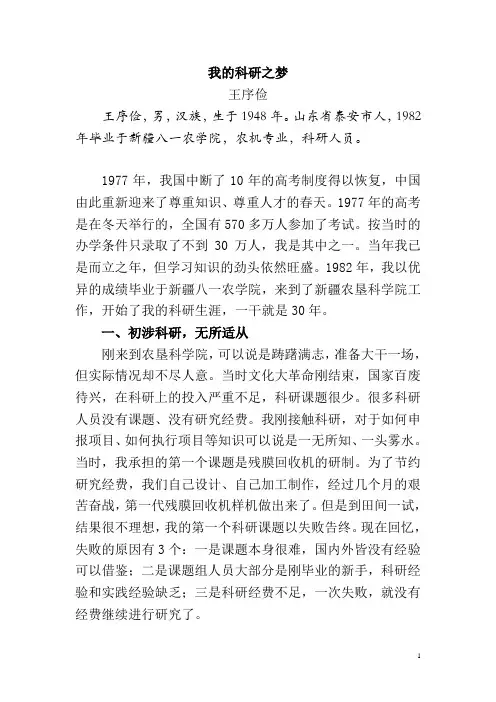 我的科研之梦

王序俭

王序俭，男，汉族，生于1948年。山东省泰安市人，1982年毕业于新疆八一农学院，农机专业，科研人员。

1977年，我国中断了10年的高考制度得以恢复，中国由此重新迎来了尊重知识、尊重人才的春天。1977年的高考是在冬天举行的，全国有570多万人参加了考试。按当时的办学条件只录取了不到30万人，我是其中之一。当年我已是而立之年，但学习知识的劲头依然旺盛。1982年，我以优异的成绩毕业于新疆八一农学院，来到了新疆农垦科学院工作，开始了我的科研生涯，一干就是30年。

一、初涉科研，无所适从

刚来到农垦科学院，可以说是踌躇满志，准备大干一场，但实际情况却不尽人意。当时文化大革命刚结束，国家百废待兴，在科研上的投入严重不足，科研课题很少。很多科研人员没有课题、没有研究经费。我刚接触科研，对于如何申报项目、如何执行项目等知识可以说是一无所知、一头雾水。当时，我承担的第一个课题是残膜回收机的研制。为了节约研究经费，我们自己设计、自己加工制作，经过几个月的艰苦奋战，第一代残膜回收机样机做出来了。但是到田间一试，结果很不理想，我的第一个科研课题以失败告终。现在回忆，失败的原因有3个：一是课题本身很难，国内外皆没有经验可以借鉴；二是课题组人员大部分是刚毕业的新手，科研经验和实践经验缺乏；三是科研经费不足，一次失败，就没有经费继续进行研究了。

1